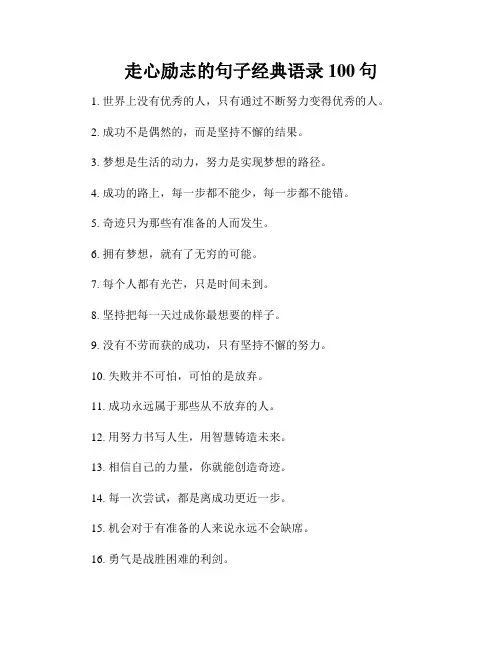 走心励志的句子经典语录 100 句

1. 世界上没有优秀的人，只有通过不断努力变得优秀的人。

2. 成功不是偶然的，而是坚持不懈的结果。

3. 梦想是生活的动力，努力是实现梦想的路径。

4. 成功的路上，每一步都不能少，每一步都不能错。

5. 奇迹只为那些有准备的人而发生。

6. 拥有梦想，就有了无穷的可能。

7. 每个人都有光芒，只是时间未到。

8. 坚持把每一天过成你最想要的样子。

9. 没有不劳而获的成功，只有坚持不懈的努力。

10. 失败并不可怕，可怕的是放弃。

11. 成功永远属于那些从不放弃的人。

12. 用努力书写人生，用智慧铸造未来。

13. 相信自己的力量，你就能创造奇迹。

14. 每一次尝试，都是离成功更近一步。

15. 机会对于有准备的人来说永远不会缺席。

16. 勇气是战胜困难的利剑。